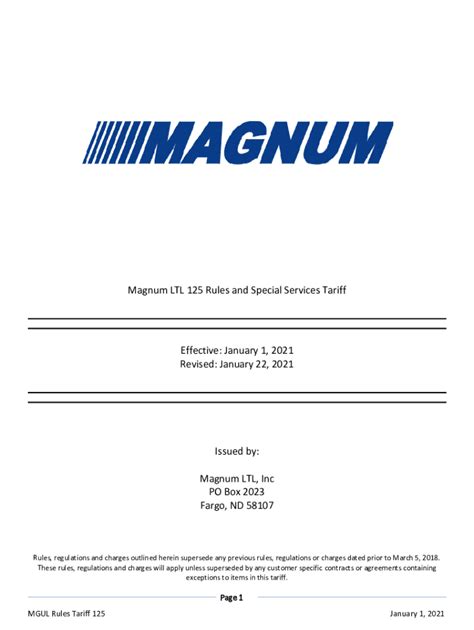 MAGNUM

Magnum LTL 125 Rules and Special Services Tariff

Effective: January 1, 2021
Revised: January 22, 2021

Issued by:

Magnum LTL, Inc
PO Box 2023
Fargo, ND 58107

Rules, regulations and charges outlined herein supersede any previous rules, regulations or charges dated prior to March 5, 2018. These rules, regulations and charges will apply unless superseded by any customer specific contracts or agreements containing exceptions to items in this tariff.

Page 1

MGUL Rules Tariff 125

January 1, 2021